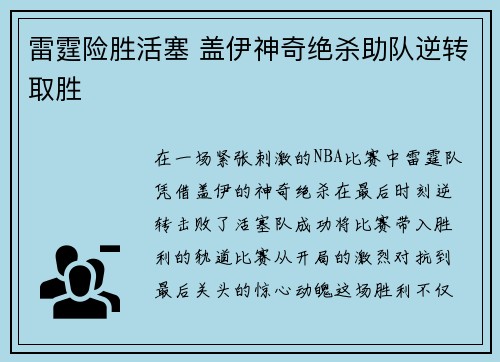 雷霆险胜活塞 盖伊神奇绝杀助队逆转取胜

在一场紧张刺激的NBA比赛中雷霆队凭借盖伊的神奇绝杀在最后时刻逆转击败了活塞队成功将比赛带入胜利的轨道比赛从开局的激烈对抗到最后关头的惊心动魄这场胜利不仅